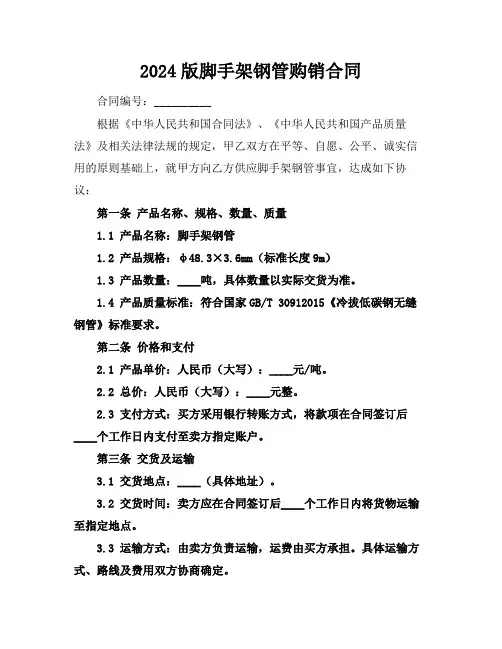 2024 版脚手架钢管购销合同

合同编号：__________

根据《中华人民共和国合同法》、《中华人民共和国产品质量法》及相关法律法规的规定，甲乙双方在平等、自愿、公平、诚实信用的原则基础上，就甲方向乙方供应脚手架钢管事宜，达成如下协议：

第一条 产品名称、规格、数量、质量

1.1 产品名称：脚手架钢管

1.2 产品规格：φ48.3×3.6mm（标准长度 9m）

1.3 产品数量：____吨，具体数量以实际交货为准。

1.4 产品质量标准：符合国家 GB/T 30912015《冷拔低碳钢无缝钢管》标准要求。

第二条 价格和支付

2.1 产品单价：人民币（大写）：____元/吨。

2.2 总价：人民币（大写）：____元整。

2.3 支付方式：买方采用银行转账方式，将款项在合同签订后____个工作日内支付至卖方指定账户。

第三条 交货及运输

3.1 交货地点：____（具体地址）。

3.2 交货时间：卖方应在合同签订后____个工作日内将货物运输至指定地点。

3.3 运输方式：由卖方负责运输，运费由买方承担。具体运输方式、路线及费用双方协商确定。